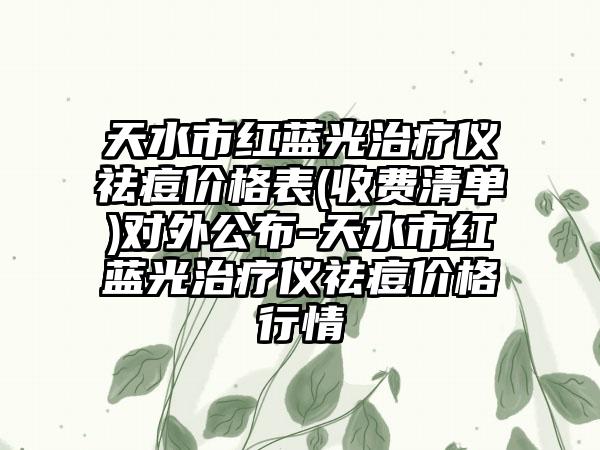 天水市红蓝光治疗仪祛痘价格表(收费清单)对外公布-天水市红蓝光治疗仪祛痘价格行情